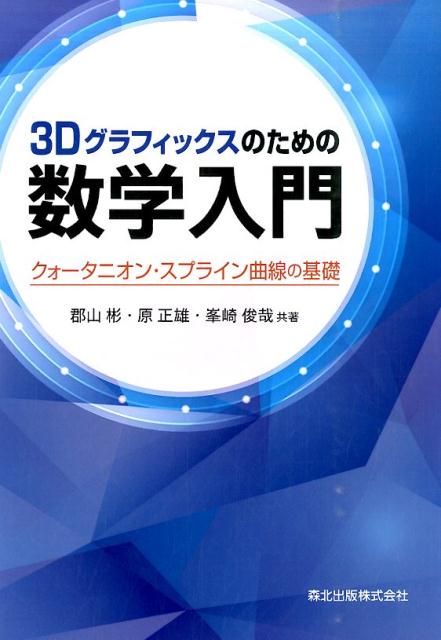 3Dグラフィックスのための
数学入門

クォータニオン・スプライン曲線の基礎

郡山 彬・原 正雄・峯崎 俊哉 共著

森北出版株式会社